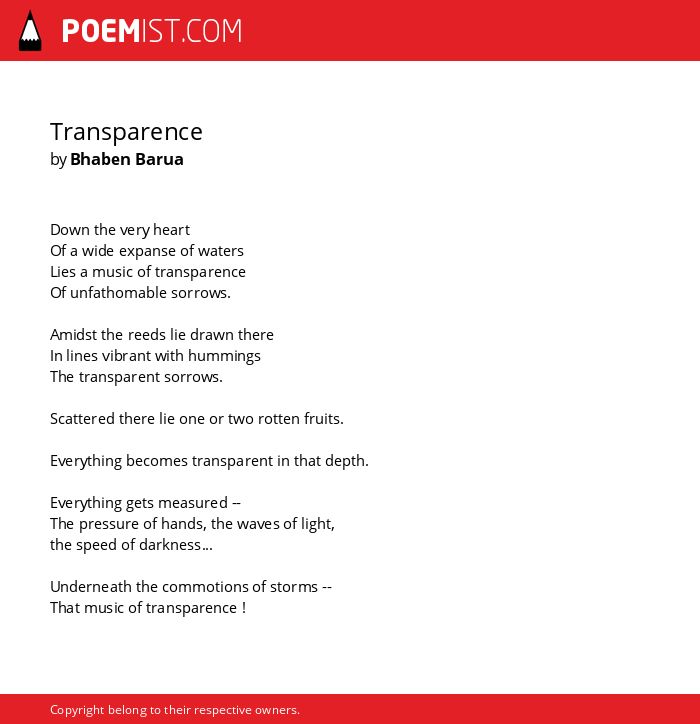 POEMIST.COM

Transparence
by Bhaben Barua

Down the very heart
Of a wide expanse of waters
Lies a music of transparence
Of unfathomable sorrows.

Amidst the reeds lie drawn there
In lines vibrant with hummings
The transparent sorrows.

Scattered there lie one or two rotten fruits.

Everything becomes transparent in that depth.

Everything gets measured --
The pressure of hands, the waves of light,
the speed of darkness...

Underneath the commotions of storms --
That music of transparence !

Copyright belong to their respective owners.